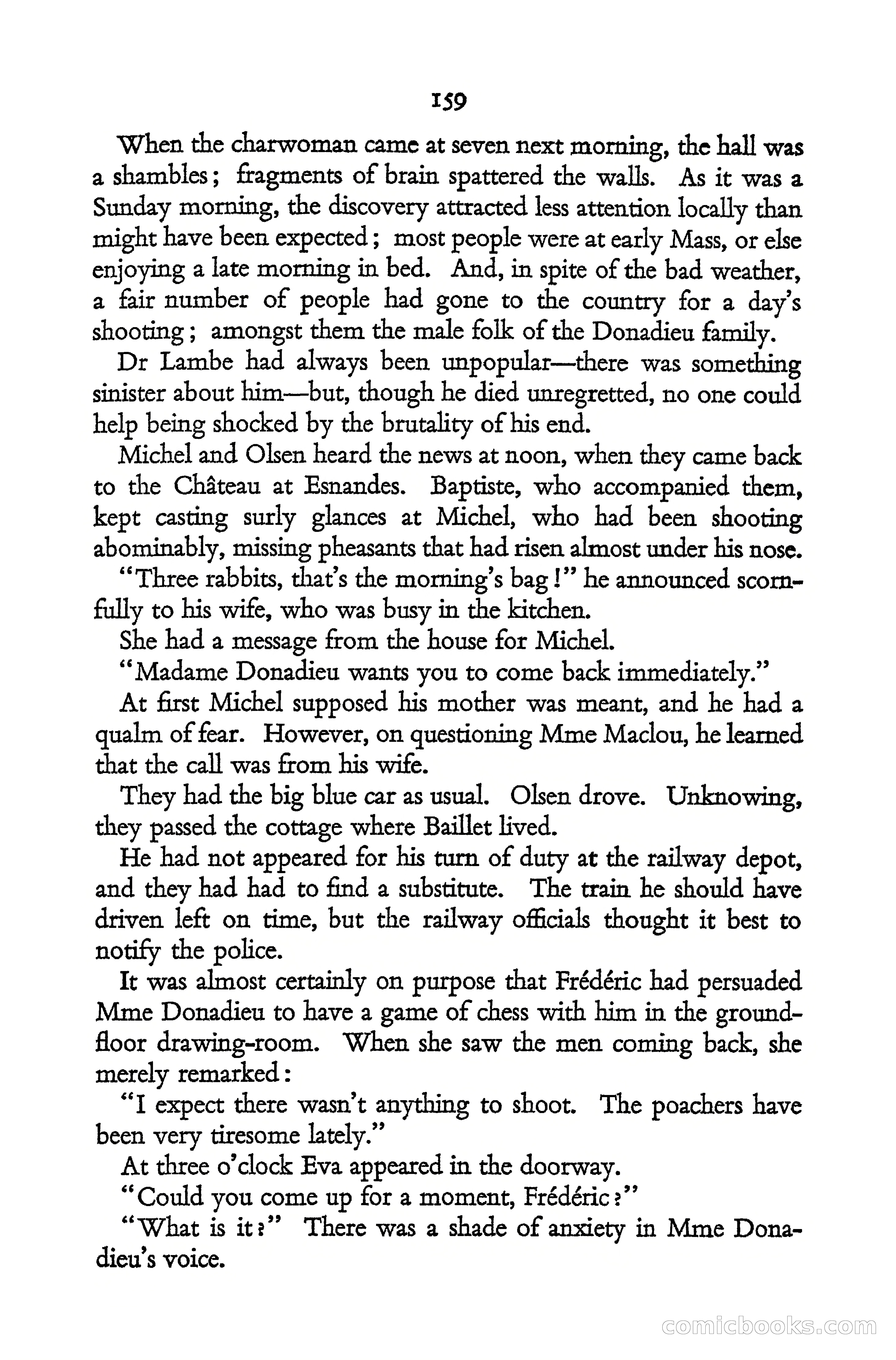 159

When the charwoman came at seven next morning, the hall was a shambles; fragments of brain spattered the walls. As it was a Sunday morning, the discovery attracted less attention locally than might have been expected; most people were at early Mass, or else enjoying a late morning in bed. And, in spite of the bad weather, a fair number of people had gone to the country for a day's shooting; amongst them the male folk of the Donadieu family.

Dr Lambe had always been unpopular—there was something sinister about him—but, though he died unregretted, no one could help being shocked by the brutality of his end.

Michel and Olsen heard the news at noon, when they came back to the Château at Esnandes. Baptiste, who accompanied them, kept casting surly glances at Michel, who had been shooting abominably, missing pheasants that had risen almost under his nose.

"Three rabbits, that's the morning's bag!" he announced scornfully to his wife, who was busy in the kitchen.

She had a message from the house for Michel.

"Madame Donadieu wants you to come back immediately."

At first Michel supposed his mother was meant, and he had a qualm of fear. However, on questioning Mme Maclou, he learned that the call was from his wife.

They had the big blue car as usual. Olsen drove. Unknowing, they passed the cottage where Baillet lived.

He had not appeared for his turn of duty at the railway depot, and they had had to find a substitute. The train he should have driven left on time, but the railway officials thought it best to notify the police.

It was almost certainly on purpose that Frédéric had persuaded Mme Donadieu to have a game of chess with him in the ground-floor drawing-room. When she saw the men coming back, she merely remarked:

"I expect there wasn't anything to shoot. The poachers have been very tiresome lately."

At three o'clock Eva appeared in the doorway.

"Could you come up for a moment, Frédéric?"

"What is it?" There was a shade of anxiety in Mme Donadieu's voice.

comicbooks.com